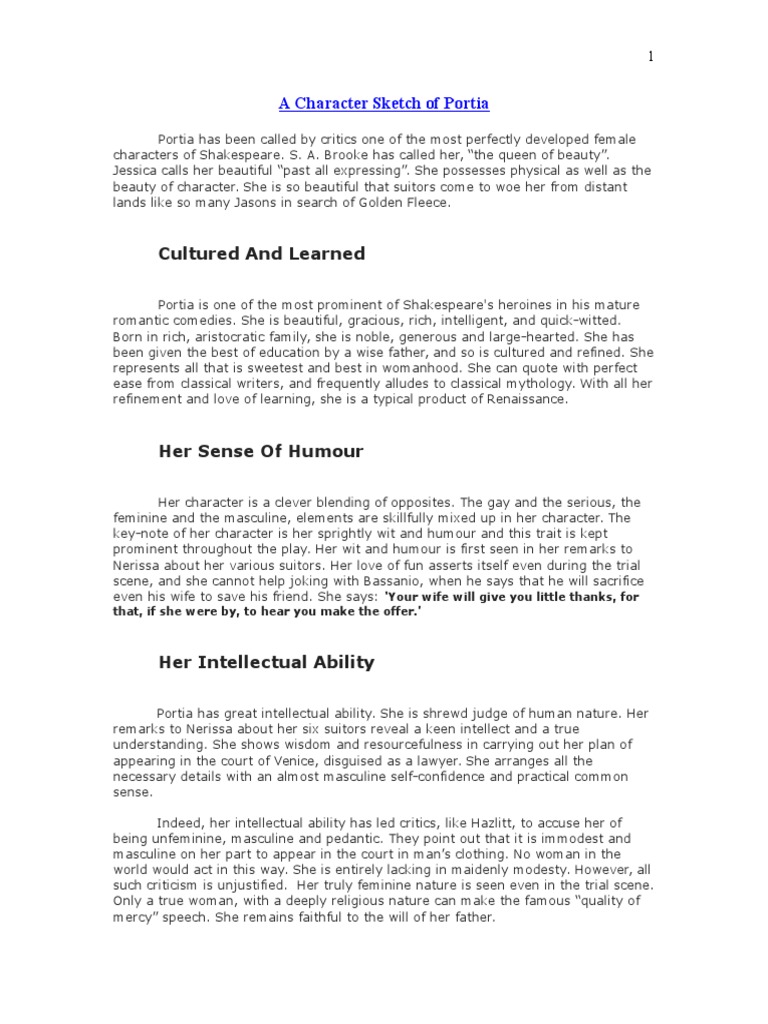 1

A Character Sketch of Portia

Portia has been called by critics one of the most perfectly developed female characters of Shakespeare. S. A. Brooke has called her, "the queen of beauty". Jessica calls her beautiful "past all expressing". She possesses physical as well as the beauty of character. She is so beautiful that suitors come to woe her from distant lands like so many Jasons in search of Golden Fleece.

Cultured And Learned

Portia is one of the most prominent of Shakespeare's heroines in his mature romantic comedies. She is beautiful, gracious, rich, intelligent, and quick-witted. Born in rich, aristocratic family, she is noble, generous and large-hearted. She has been given the best of education by a wise father, and so is cultured and refined. She represents all that is sweetest and best in womanhood. She can quote with perfect ease from classical writers, and frequently alludes to classical mythology. With all her refinement and love of learning, she is a typical product of Renaissance.

Her Sense Of Humour

Her character is a clever blending of opposites. The gay and the serious, the feminine and the masculine, elements are skillfully mixed up in her character. The key-note of her character is her sprightly wit and humour and this trait is kept prominent throughout the play. Her wit and humour is first seen in her remarks to Nerissa about her various suitors. Her love of fun asserts itself even during the trial scene, and she cannot help joking with Bassanio, when he says that he will sacrifice even his wife to save his friend. She says: 'Your wife will give you little thanks, for that, if she were by, to hear you make the offer.'

Her Intellectual Ability

Portia has great intellectual ability. She is shrewd judge of human nature. Her remarks to Nerissa about her six suitors reveal a keen intellect and a true understanding. She shows wisdom and resourcefulness in carrying out her plan of appearing in the court of Venice, disguised as a lawyer. She arranges all the necessary details with an almost masculine self-confidence and practical common sense.

Indeed, her intellectual ability has led critics, like Hazlitt, to accuse her of being unfeminine, masculine and pedantic. They point out that it is immodest and masculine on her part to appear in the court in man's clothing. No woman in the world would act in this way. She is entirely lacking in maidenly modesty. However, all such criticism is unjustified. Her truly feminine nature is seen even in the trial scene. Only a true woman, with a deeply religious nature can make the famous "quality of mercy" speech. She remains faithful to the will of her father.